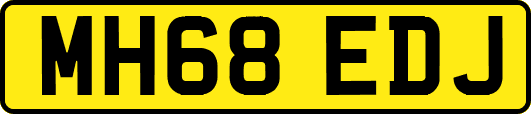 MH68 EDJ